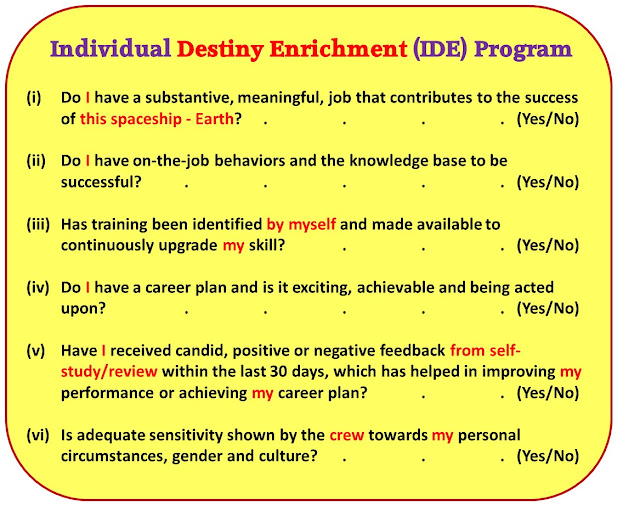 Individual Destiny Enrichment (IDE) Program

(i) Do I have a substantive, meaningful, job that contributes to the success of this spaceship - Earth? . . . . (Yes/No)

(ii) Do I have on-the-job behaviors and the knowledge base to be successful? . . . . . (Yes/No)

(iii) Has training been identified by myself and made available to continuously upgrade my skill? . . . (Yes/No)

(iv) Do I have a career plan and is it exciting, achievable and being acted upon? . . . . . (Yes/No)

(v) Have I received candid, positive or negative feedback from self-study/review within the last 30 days, which has helped in improving my performance or achieving my career plan? . . (Yes/No)

(vi) Is adequate sensitivity shown by the crew towards my personal circumstances, gender and culture? . . . (Yes/No)